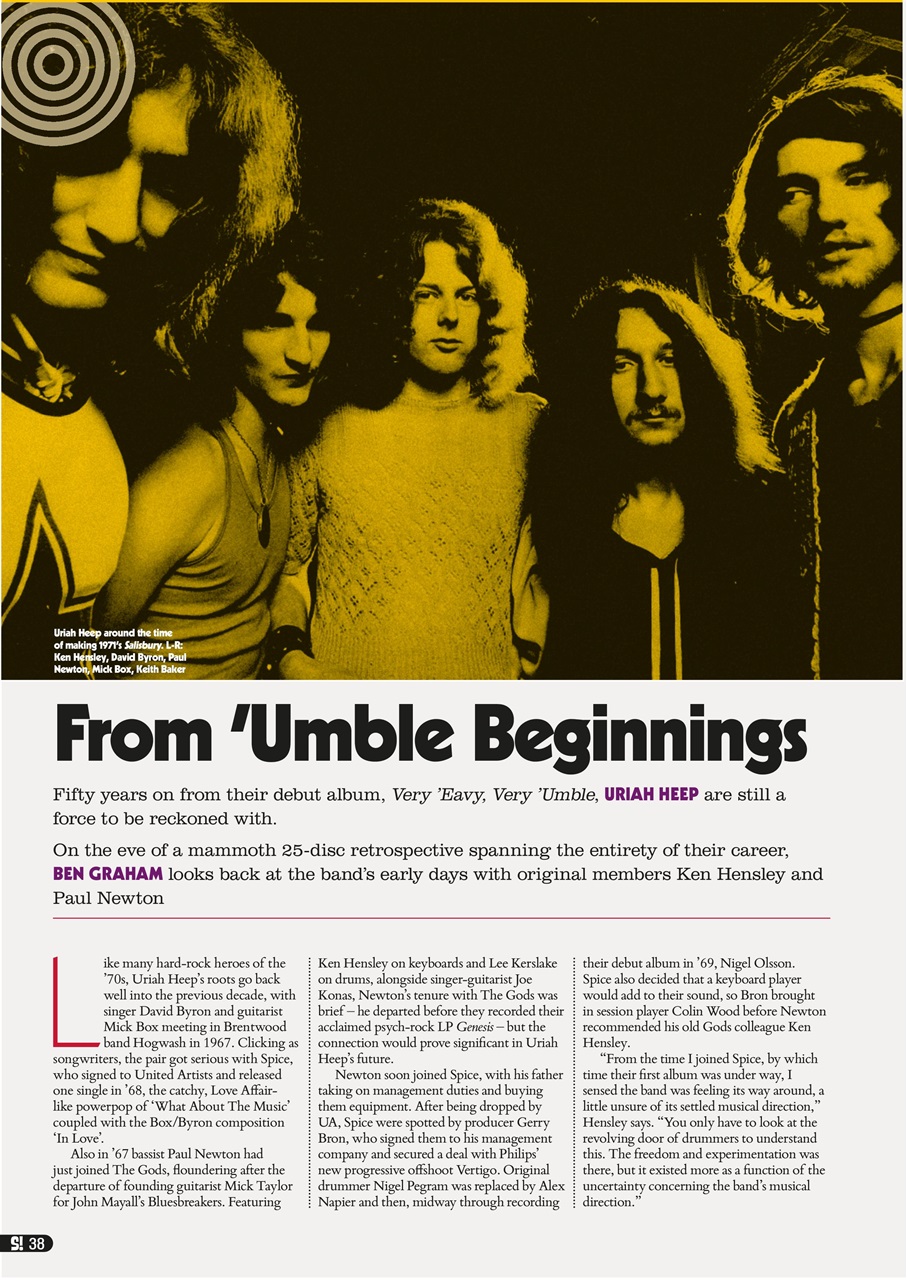 Uriah Heep around the time of making 1971's Salisbury. L-R: Ken Hensley, David Byron, Paul Newton, Mick Box, Keith Baker

From 'Umble Beginnings

Fifty years on from their debut album, Very 'Eavy, Very 'Umble, URIAH HEEP are still a force to be reckoned with.

On the eve of a mammoth 25-disc retrospective spanning the entirety of their career, BEN GRAHAM looks back at the band's early days with original members Ken Hensley and Paul Newton

Like many hard-rock heroes of the '70s, Uriah Heep's roots go back well into the previous decade, with singer David Byron and guitarist Mick Box meeting in Brentwood band Hogwash in 1967. Clicking as songwriters, the pair got serious with Spice, who signed to United Artists and released one single in '68, the catchy, Love Affair-like powerpop of 'What About The Music' coupled with the Box/Byron composition 'In Love'.

Also in '67 bassist Paul Newton had just joined The Gods, floundering after the departure of founding guitarist Mick Taylor for John Mayall's Bluesbreakers. Featuring Ken Hensley on keyboards and Lee Kerslake on drums, alongside singer-guitarist Joe Konas, Newton's tenure with The Gods was brief – he departed before they recorded their acclaimed psych-rock LP Genesis – but the connection would prove significant in Uriah Heep's future.

Newton soon joined Spice, with his father taking on management duties and buying them equipment. After being dropped by UA, Spice were spotted by producer Gerry Bron, who signed them to his management company and secured a deal with Philips' new progressive offshoot Vertigo. Original drummer Nigel Pegram was replaced by Alex Napier and then, midway through recording their debut album in '69, Nigel Olsson. Spice also decided that a keyboard player would add to their sound, so Bron brought in session player Colin Wood before Newton recommended his old Gods colleague Ken Hensley.

"From the time I joined Spice, by which time their first album was under way, I sensed the band was feeling its way around, a little unsure of its settled musical direction," Hensley says. "You only have to look at the revolving door of drummers to understand this. The freedom and experimentation was there, but it existed more as a function of the uncertainty concerning the band's musical direction."

S! 38